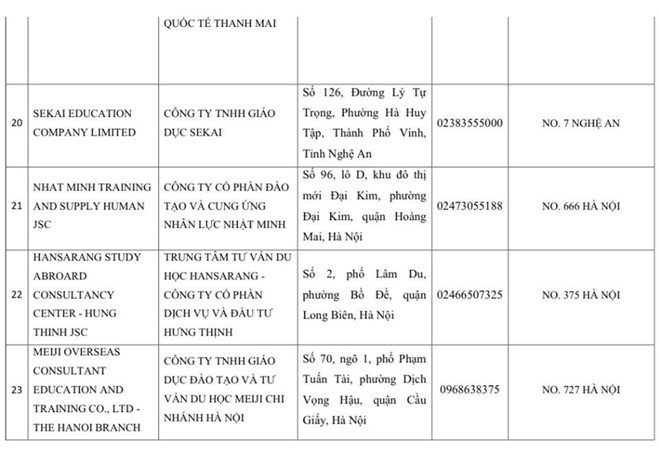 |  |  | QUỐC TẾ THANH MAI |  |  |  |
|---|---|---|---|---|---|
| 20 | SEKAI EDUCATION COMPANY LIMITED | CÔNG TY TNHH GIÁO DỤC SEKAI | Số 126, Đường Lý Tự Trọng, Phường Hà Huy Tập, Thành Phố Vinh, Tỉnh Nghệ An | 02383555000 | NO. 7 NGHỆ AN |
| 21 | NHAT MINH TRAINING AND SUPPLY HUMAN JSC | CÔNG TY CỔ PHẦN ĐÀO TẠO VÀ CUNG ỨNG NHÂN LỰC NHẬT MINH | Số 96, lô D, khu đô thị mới Đại Kim, phường Đại Kim, quận Hoàng Mai, Hà Nội | 02473055188 | NO. 666 HÀ NỘI |
| 22 | HANSARANG STUDY ABROARD CONSULTANCY CENTER - HUNG THINH JSC | TRUNG TÂM TƯ VẤN DU HỌC HANSARANG - CÔNG TY CỔ PHẦN DỊCH VỤ VÀ ĐẦU TƯ HƯNG THỊNH | Số 2, phố Lâm Du, phường Bồ Đề, quận Long Biên, Hà Nội | 02466507325 | NO. 375 HÀ NỘI |
| 23 | MEIJI OVERSEAS CONSULTANT EDUCATION AND TRAINING CO., LTD - THE HANOI BRANCH | CÔNG TY TNHH GIÁO DỤC ĐÀO TẠO VÀ TƯ VẤN DU HỌC MEIJI CHI NHÁNH HÀ NỘI | Số 70, ngõ 1, phố Phạm Tuấn Tài, phường Dịch Vọng Hậu, quận Cầu Giấy, Hà Nội | 0968638375 | NO. 727 HÀ NỘI |